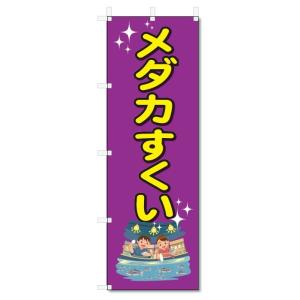 メダカすくい